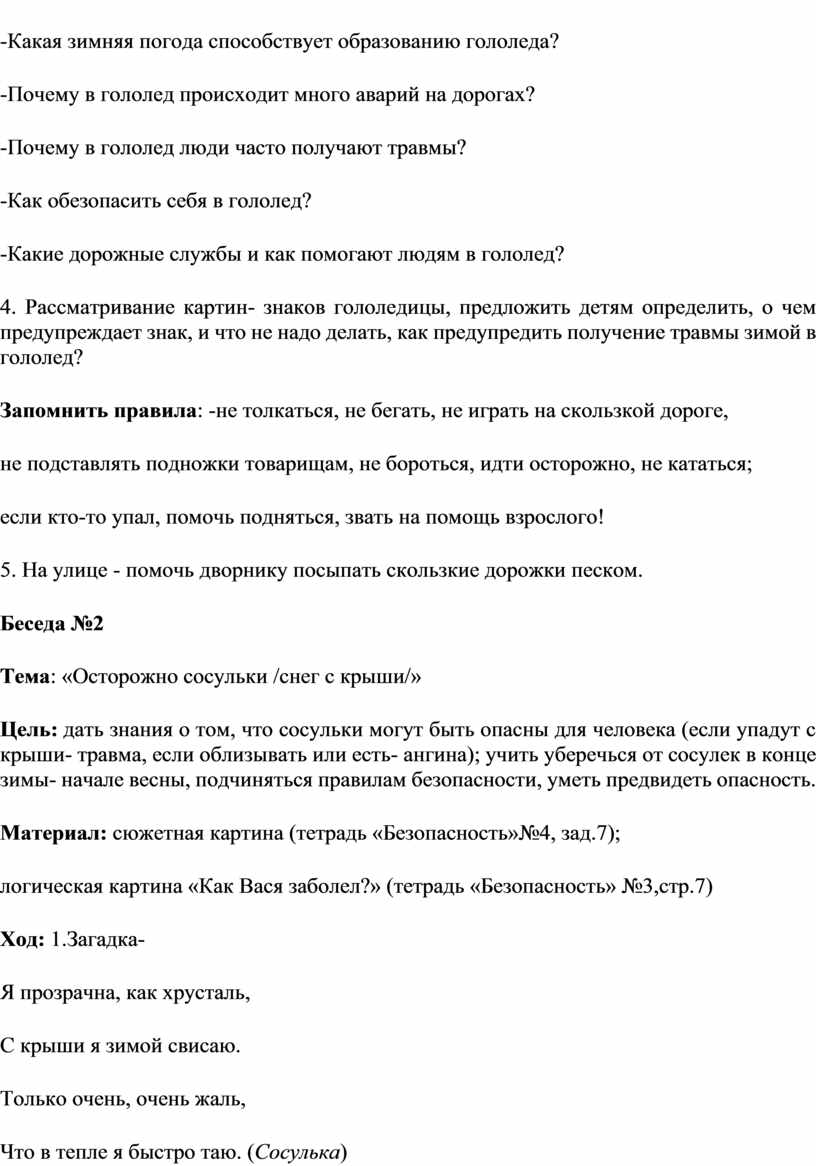 -Какая зимняя погода способствует образованию гололеда?

-Почему в гололед происходит много аварий на дорогах?

-Почему в гололед люди часто получают травмы?

-Как обезопасить себя в гололед?

-Какие дорожные службы и как помогают людям в гололед?

4. Рассматривание картин- знаков гололедицы, предложить детям определить, о чем предупреждает знак, и что не надо делать, как предупредить получение травмы зимой в гололед?

Запомнить правила: -не толкаться, не бегать, не играть на скользкой дороге,

не подставлять подножки товарищам, не бороться, идти осторожно, не кататься;

если кто-то упал, помочь подняться, звать на помощь взрослого!

5. На улице - помочь дворнику посыпать скользкие дорожки песком.

Беседа №2

Тема: «Осторожно сосульки /снег с крыши/»

Цель: дать знания о том, что сосульки могут быть опасны для человека (если упадут с крыши- травма, если облизывать или есть- ангина); учить уберечься от сосулек в конце зимы- начале весны, подчиняться правилам безопасности, уметь предвидеть опасность.

Материал: сюжетная картина (тетрадь «Безопасность»№4, зад.7);

логическая картина «Как Вася заболел?» (тетрадь «Безопасность» №3,стр.7)

Ход: 1.Загадка-

Я прозрачна, как хрусталь,

С крыши я зимой свисаю.

Только очень, очень жаль,

Что в тепле я быстро таю. (Сосулька)